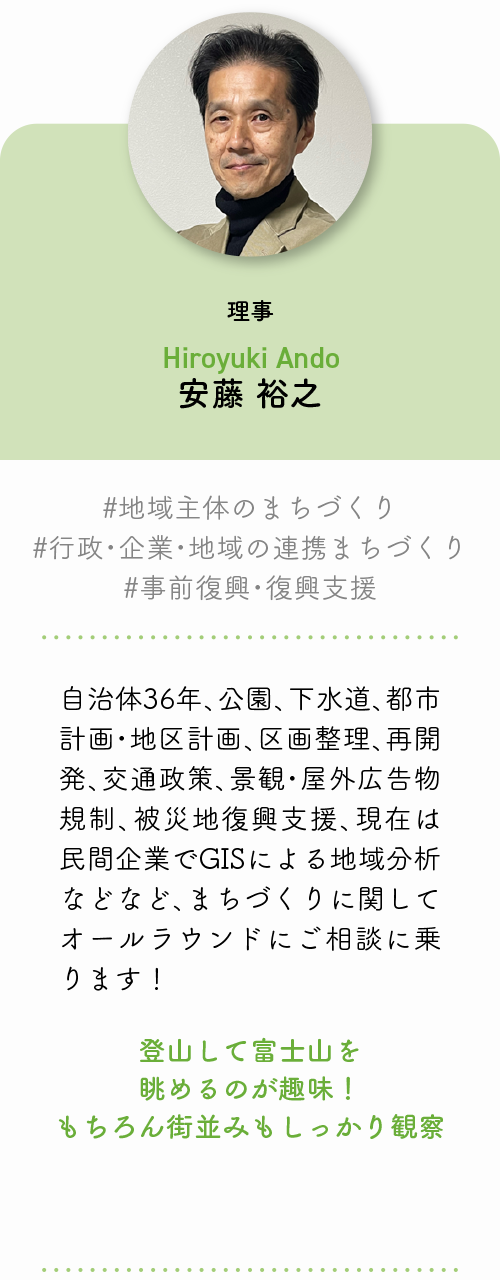 理事

Hiroyuki Ando
安藤 裕之

#地域主体のまちづくり
#行政・企業・地域の連携まちづくり
#事前復興・復興支援

自治体36年、公園、下水道、都市計画・地区計画、区画整理、再開発、交通政策、景観・屋外広告物規制、被災地復興支援、現在は民間企業でGISによる地域分析などなど、まちづくりに関してオールラウンドにご相談に乗ります!

登山して富士山を
眺めるのが趣味!
もちろん街並みもしっかり観察